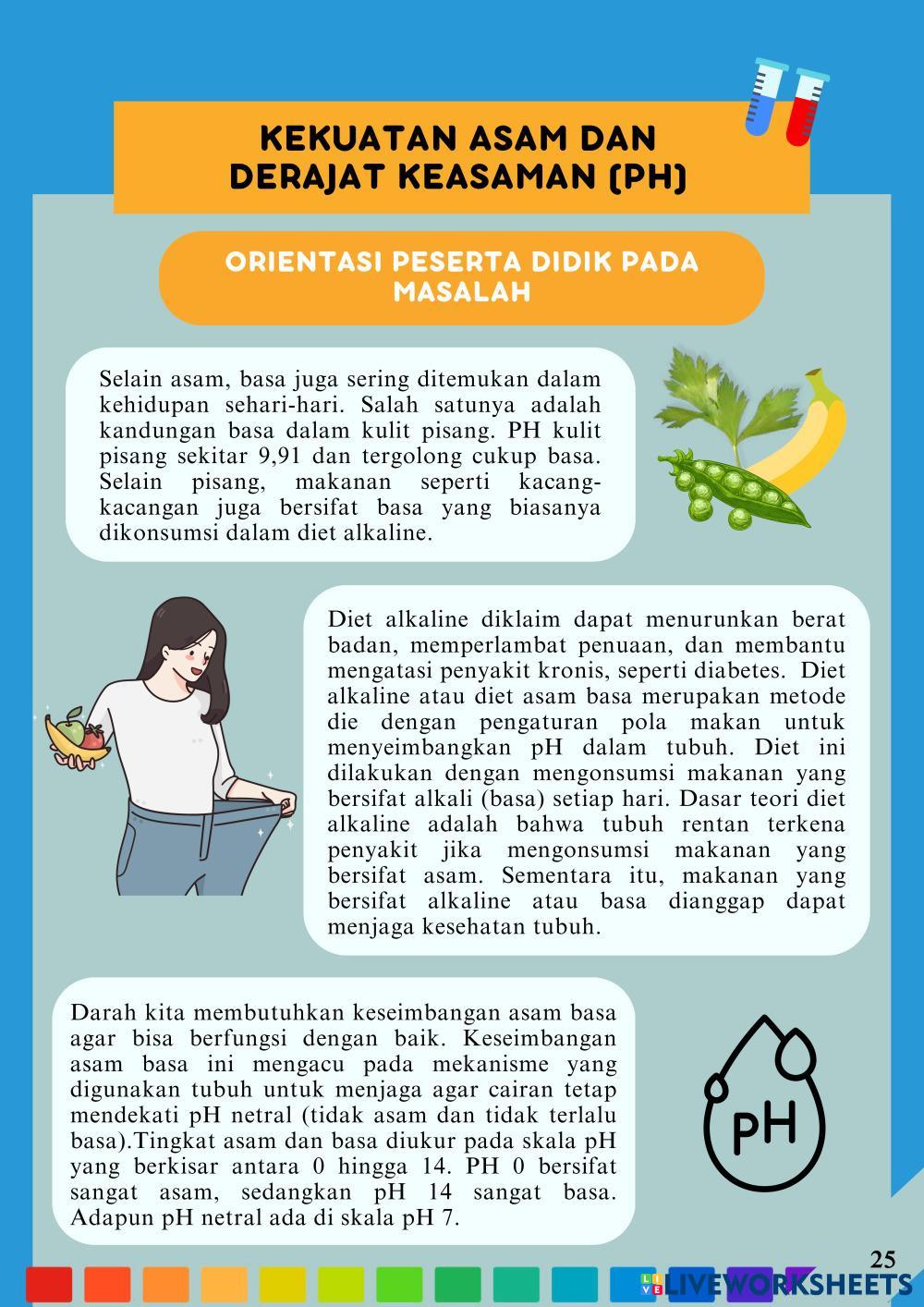 KEKUATAN ASAM DAN DERAJAT KEASAMAN (PH)

ORIENTASI PESERTA DIDIK PADA MASALAH

Selain asam, basa juga sering ditemukan dalam kehidupan sehari-hari. Salah satunya adalah kandungan basa dalam kulit pisang. PH kulit pisang sekitar 9,91 dan tergolong cukup basa. Selain pisang, makanan seperti kacang-kacangan juga bersifat basa yang biasanya dikonsumsi dalam diet alkaline.

Diet alkaline diklaim dapat menurunkan berat badan, memperlambat penuaan, dan membantu mengatasi penyakit kronis, seperti diabetes. Diet alkaline atau diet asam basa merupakan metode die dengan pengaturan pola makan untuk menyeimbangkan pH dalam tubuh. Diet ini dilakukan dengan mengonsumsi makanan yang bersifat alkali (basa) setiap hari. Dasar teori diet alkaline adalah bahwa tubuh rentan terkena penyakit jika mengonsumsi makanan yang bersifat asam. Sementara itu, makanan yang bersifat alkaline atau basa dianggap dapat menjaga kesehatan tubuh.

Darah kita membutuhkan keseimbangan asam basa agar bisa berfungsi dengan baik. Keseimbangan asam basa ini mengacu pada mekanisme yang digunakan tubuh untuk menjaga agar cairan tetap mendekati pH netral (tidak asam dan tidak terlalu basa).Tingkat asam dan basa diukur pada skala pH yang berkisar antara 0 hingga 14. PH 0 bersifat sangat asam, sedangkan pH 14 sangat basa. Adapun pH netral ada di skala pH 7.

pH

25

LIVEWORKSHEETS